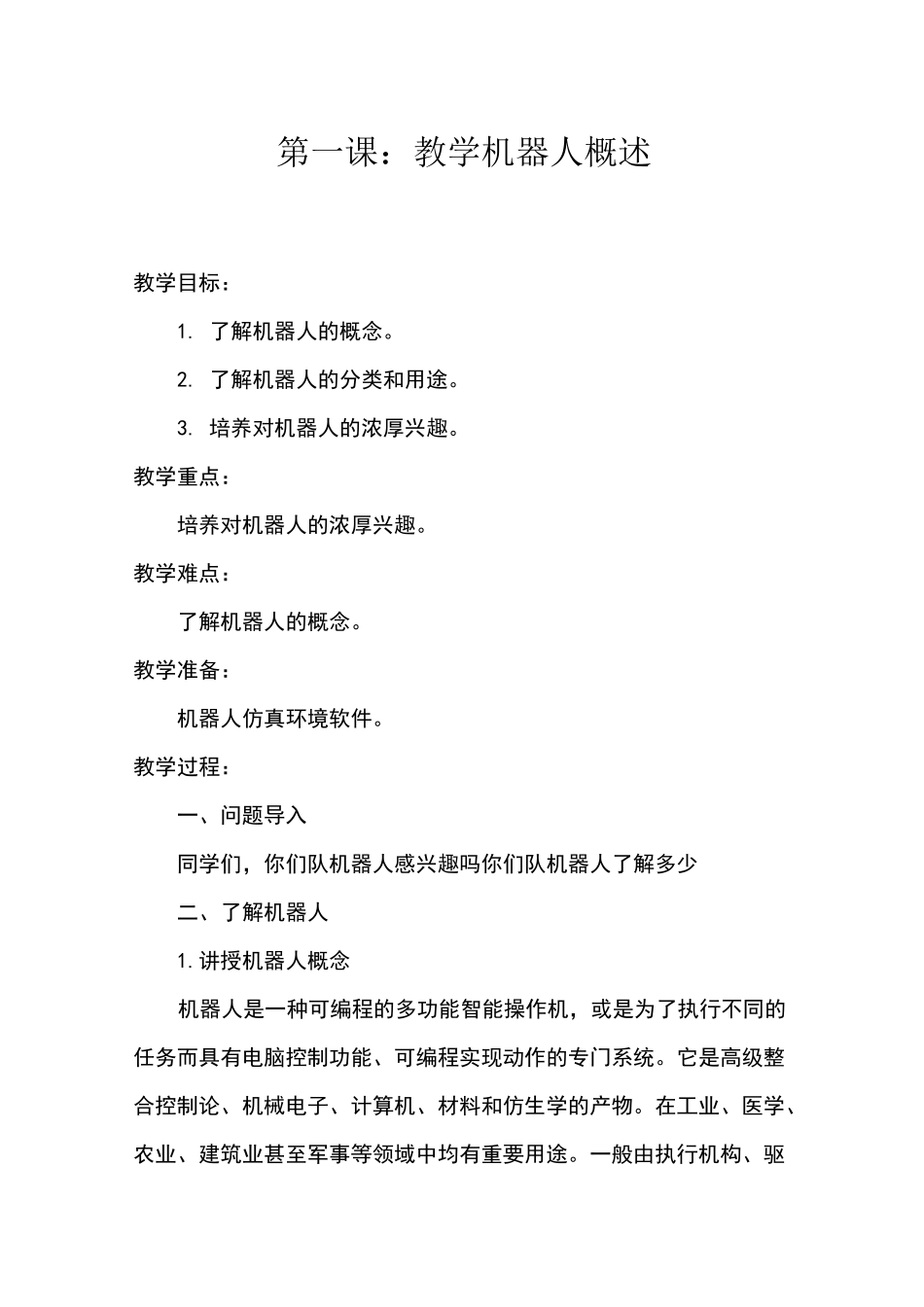 第一课：教学机器人概述

教学目标：

1. 了解机器人的概念。

2. 了解机器人的分类和用途。

3. 培养对机器人的浓厚兴趣。

教学重点：

培养对机器人的浓厚兴趣。

教学难点：

了解机器人的概念。

教学准备：

机器人仿真环境软件。

教学过程：

一、问题导入

同学们，你们队机器人感兴趣吗你们队机器人了解多少

二、了解机器人

1. 讲授机器人概念

机器人是一种可编程的多功能智能操作机，或是为了执行不同的任务而具有电脑控制功能、可编程实现动作的专门系统。它是高级整合控制论、机械电子、计算机、材料和仿生学的产物。在工业、医学、农业、建筑业甚至军事等领域中均有重要用途。一般由执行机构、驱